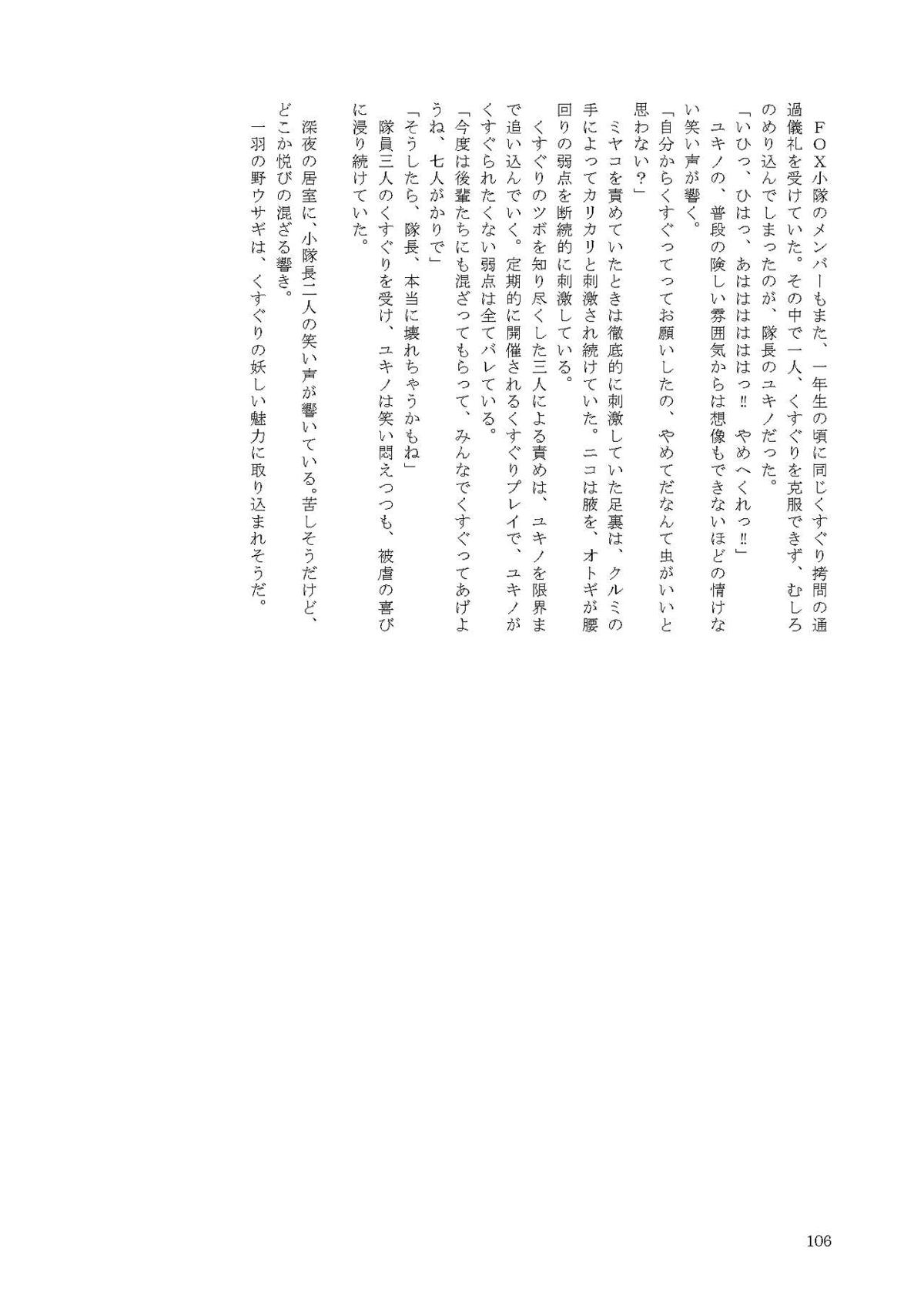 ＦＯＸ小隊のメンバーもまた、一年生の頃に同じくすぐり拷問の通過儀礼を受けていた。その中で一人、くすぐりを克服できず、むしろのめり込んでしまったのが、隊長のユキノだった。
「いひっ、ひはっ、あはははははっ‼　やめへくれっ‼」
ユキノの、普段の険しい雰囲気からは想像もできないほどの情けない笑い声が響く。
「自分からくすぐってってお願いしたの、やめてだなんて虫がいいと思わない？」
ミヤコを責めていたときは徹底的に刺激していた足裏は、クルミの手によってカリカリと刺激され続けていた。ニコは腋を、オトギが腰回りの弱点を断続的に刺激している。
くすぐりのツボを知り尽くした三人による責めは、ユキノを限界まで追い込んでいく。定期的に開催されるくすぐりプレイで、ユキノがくすぐられたくない弱点は全てバレている。
「今度は後輩たちにも混ざってもらって、みんなでくすぐってあげようね、七人がかりで」
「そうしたら、隊長、本当に壊れちゃうかもね」
隊員三人のくすぐりを受け、ユキノは笑い悶えつつも、被虐の喜びに浸り続けていた。

深夜の居室に、小隊長二人の笑い声が響いている。苦しそうだけど、どこか悦びの混ざる響き。
一羽の野ウサギは、くすぐりの妖しい魅力に取り込まれそうだ。

106